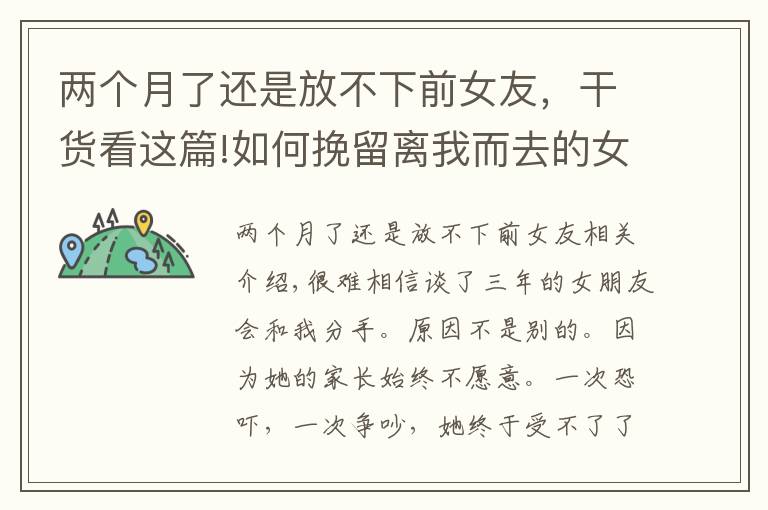 两个月了还是放不下前女友，干货看这篇!如何挽留离我而去的女

两个月了还是放不下前女友相关介绍，很难相信谈了三年的女朋友会和我分手。原因不是别的。因为她的家长始终不愿意。一次恐吓，一次争吵，她终于受不了了